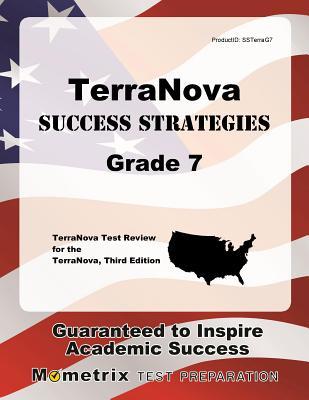 ProductID: SSTerraG7

TerraNova
SUCCESS STRATEGIES
Grade 7

TerraNova Test Review for the TerraNova, Third Edition

Guaranteed to Inspire Academic Success

Mometrix TEST PREPARATION